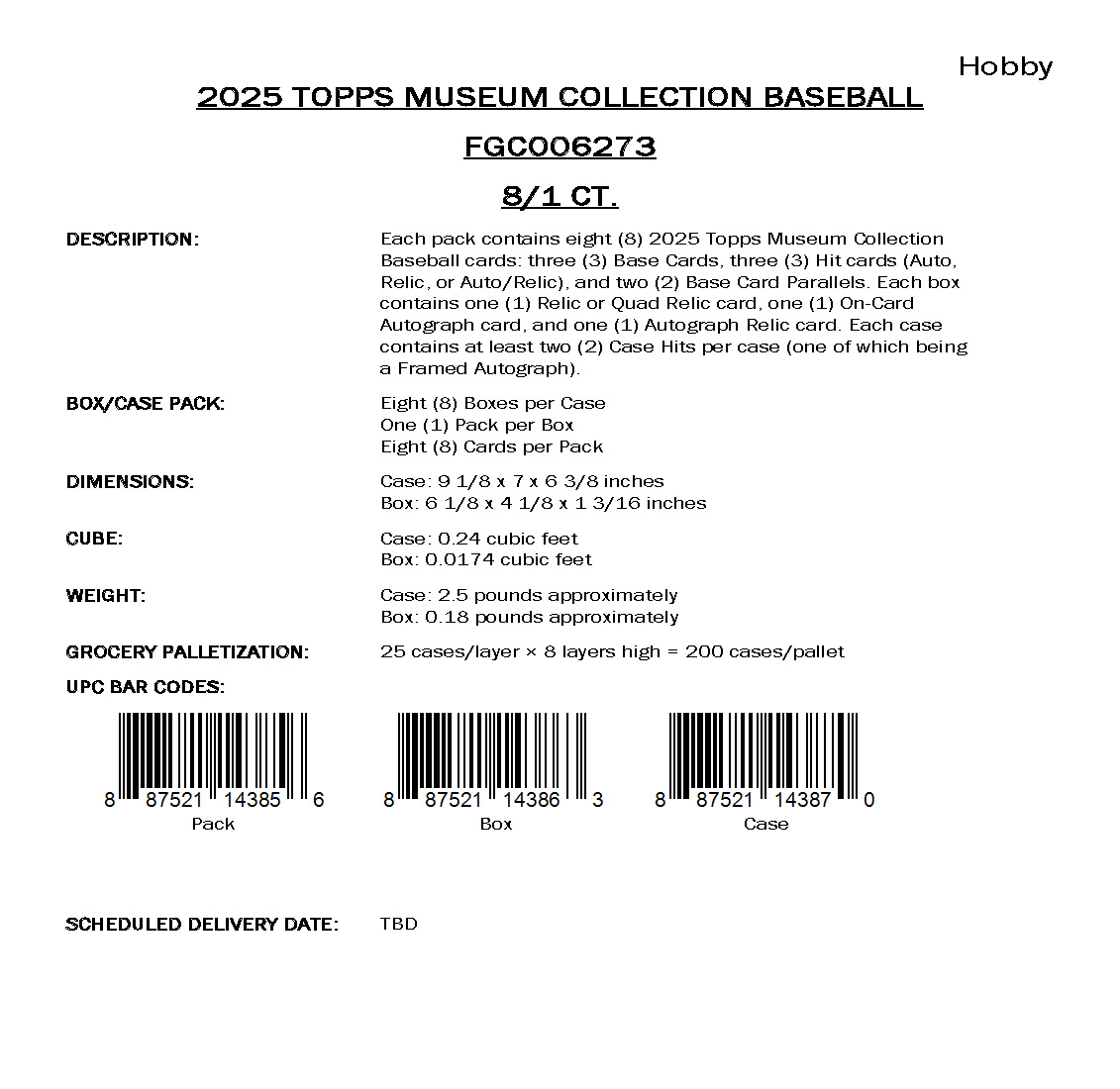 Hobby

2025 TOPPS MUSEUM COLLECTION BASEBALL

FGC006273

8/1 CT.

DESCRIPTION:

Each pack contains eight (8) 2025 Topps Museum Collection Baseball cards: three (3) Base Cards, three (3) Hit cards (Auto, Relic, or Auto/Relic), and two (2) Base Card Parallels. Each box contains one (1) Relic or Quad Relic card, one (1) On-Card Autograph card, and one (1) Autograph Relic card. Each case contains at least two (2) Case Hits per case (one of which being a Framed Autograph).

BOX/CASE PACK:

Eight (8) Boxes per Case
One (1) Pack per Box
Eight (8) Cards per Pack

DIMENSIONS:

Case: 9 1/8 x 7 x 6 3/8 inches
Box: 6 1/8 x 4 1/8 x 1 3/16 inches

CUBE:

Case: 0.24 cubic feet
Box: 0.0174 cubic feet

WEIGHT:

Case: 2.5 pounds approximately
Box: 0.18 pounds approximately

GROCERY PALLETIZATION:

25 cases/layer × 8 layers high = 200 cases/pallet

UPC BAR CODES:

8 87521 14385 6
Pack

8 87521 14386 3
Box

8 87521 14387 0
Case

SCHEDULED DELIVERY DATE:

TBD